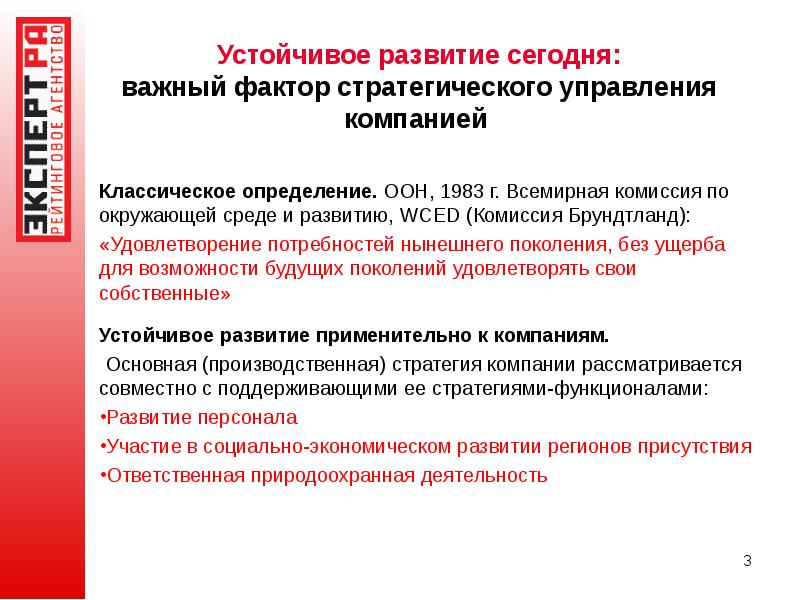 ЭКСПЕРТ РА
РЕЙТИНГОВОЕ АГЕНТСТВО

Устойчивое развитие сегодня:
важный фактор стратегического управления компанией

Классическое определение. ООН, 1983 г. Всемирная комиссия по окружающей среде и развитию, WCED (Комиссия Брундтланд):

«Удовлетворение потребностей нынешнего поколения, без ущерба для возможности будущих поколений удовлетворять свои собственные»

Устойчивое развитие применительно к компаниям.

Основная (производственная) стратегия компании рассматривается совместно с поддерживающими ее стратегиями-функционалами:

•Развитие персонала

•Участие в социально-экономическом развитии регионов присутствия

•Ответственная природоохранная деятельность

3